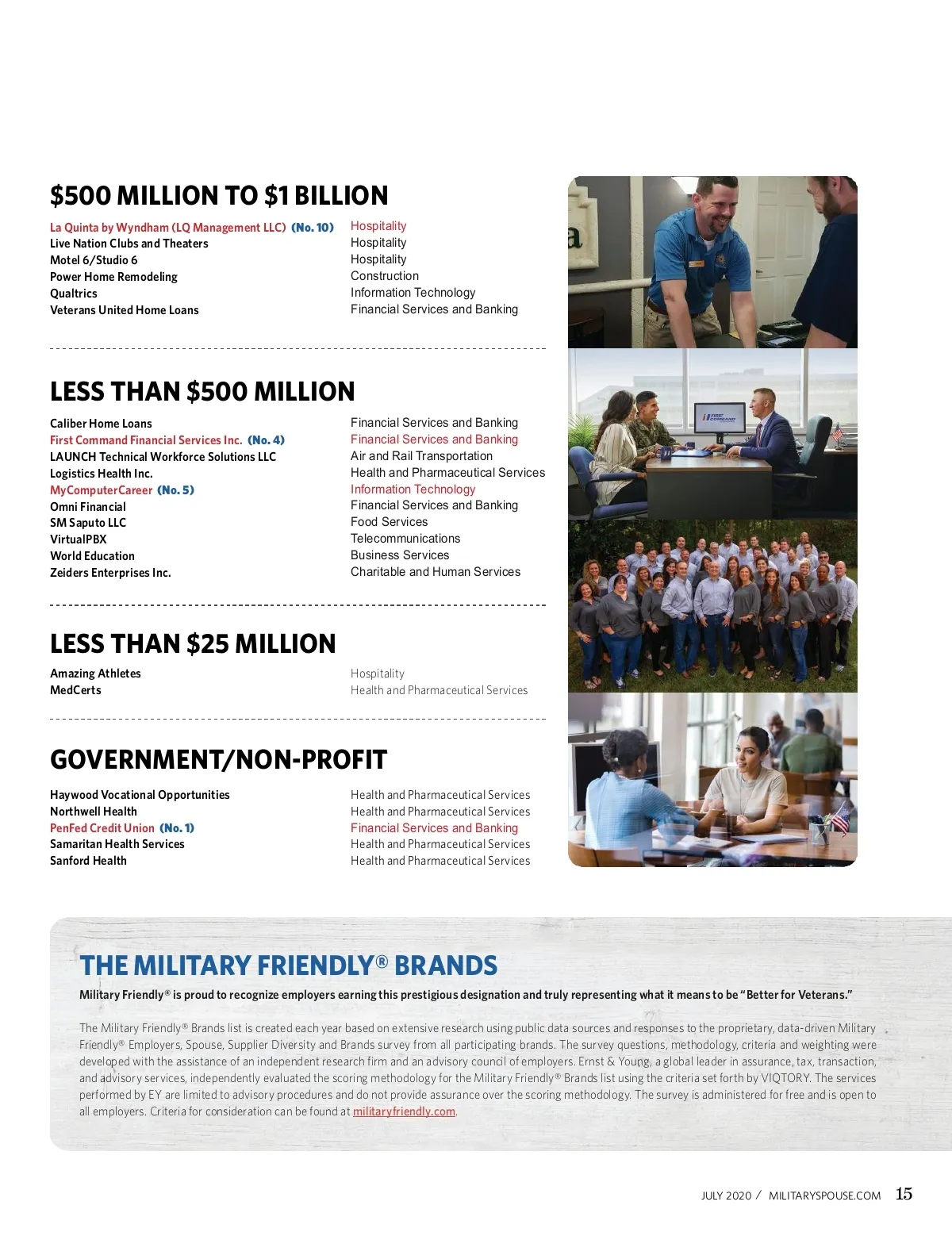 $500 MILLION TO $1 BILLION

| | |
|---|---|
| La Quinta by Wyndham (LQ Management LLC) (No. 10) | Hospitality |
| Live Nation Clubs and Theaters | Hospitality |
| Motel 6/Studio 6 | Hospitality |
| Power Home Remodeling | Construction |
| Qualtrics | Information Technology |
| Veterans United Home Loans | Financial Services and Banking |

LESS THAN $500 MILLION

| | |
|---|---|
| Caliber Home Loans | Financial Services and Banking |
| First Command Financial Services Inc. (No. 4) | Financial Services and Banking |
| LAUNCH Technical Workforce Solutions LLC | Air and Rail Transportation |
| Logistics Health Inc. | Health and Pharmaceutical Services |
| MyComputerCareer (No. 5) | Information Technology |
| Omni Financial | Financial Services and Banking |
| SM Saputo LLC | Food Services |
| VirtualPBX | Telecommunications |
| World Education | Business Services |
| Zeiders Enterprises Inc. | Charitable and Human Services |

LESS THAN $25 MILLION

| | |
|---|---|
| Amazing Athletes | Hospitality |
| MedCerts | Health and Pharmaceutical Services |

GOVERNMENT/NON-PROFIT

| | |
|---|---|
| Haywood Vocational Opportunities | Health and Pharmaceutical Services |
| Northwell Health | Health and Pharmaceutical Services |
| PenFed Credit Union (No. 1) | Financial Services and Banking |
| Samaritan Health Services | Health and Pharmaceutical Services |
| Sanford Health | Health and Pharmaceutical Services |

FIRST COMMAND

THE MILITARY FRIENDLY® BRANDS

Military Friendly® is proud to recognize employers earning this prestigious designation and truly representing what it means to be "Better for Veterans."

The Military Friendly® Brands list is created each year based on extensive research using public data sources and responses to the proprietary, data-driven Military Friendly® Employers, Spouse, Supplier Diversity and Brands survey from all participating brands. The survey questions, methodology, criteria and weighting were developed with the assistance of an independent research firm and an advisory council of employers. Ernst & Young, a global leader in assurance, tax, transaction, and advisory services, independently evaluated the scoring methodology for the Military Friendly® Brands list using the criteria set forth by VIQTORY. The services performed by EY are limited to advisory procedures and do not provide assurance over the scoring methodology. The survey is administered for free and is open to all employers. Criteria for consideration can be found at militaryfriendly.com.

JULY 2020 / MILITARYSPOUSE.COM 15